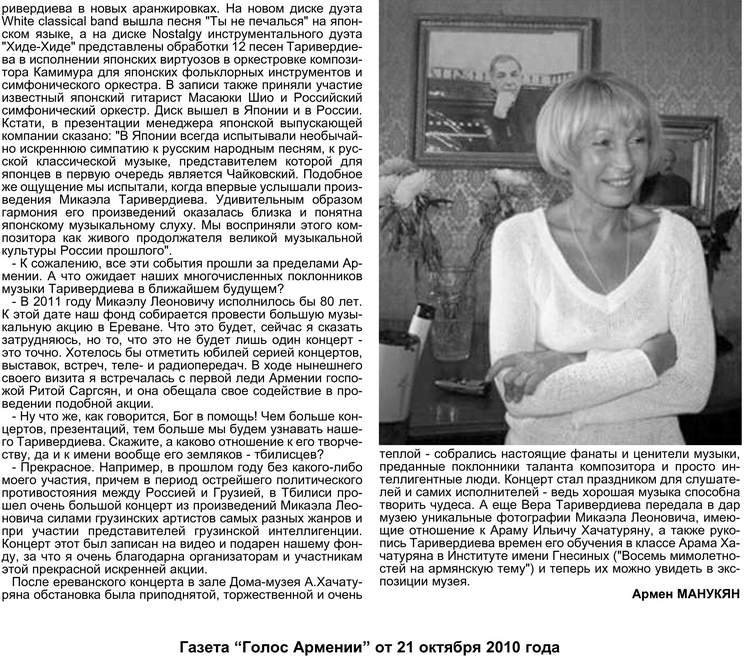 ривердиева в новых аранжировках. На новом диске дуэта White classical band вышла песня "Ты не печалься" на японском языке, а на диске Nostalgy инструментального дуэта "Хиде-Хиде" представлены обработки 12 песен Таривердиева в исполнении японских виртуозов в оркестровке композитора Камимура для японских фольклорных инструментов и симфонического оркестра. В записи также приняли участие известный японский гитарист Масаюки Шио и Российский симфонический оркестр. Диск вышел в Японии и в России. Кстати, в презентации менеджера японской выпускающей компании сказано: "В Японии всегда испытывали необычайно искреннюю симпатию к русским народным песням, к русской классической музыке, представителем которой для японцев в первую очередь является Чайковский. Подобное же ощущение мы испытали, когда впервые услышали произведения Микаэла Таривердиева. Удивительным образом гармония его произведений оказалась близка и понятна японскому музыкальному слуху. Мы восприняли этого композитора как живого продолжателя великой музыкальной культуры России прошлого".

- К сожалению, все эти события прошли за пределами Армении. А что ожидает наших многочисленных поклонников музыки Таривердиева в ближайшем будущем?

- В 2011 году Микаэлу Леоновичу исполнилось бы 80 лет. К этой дате наш фонд собирается провести большую музыкальную акцию в Ереване. Что это будет, сейчас я сказать затрудняюсь, но то, что это не будет лишь один концерт - это точно. Хотелось бы отметить юбилей серией концертов, выставок, встреч, теле- и радиопередач. В ходе нынешнего своего визита я встречалась с первой леди Армении госпожой Ритой Саргсян, и она обещала свое содействие в проведении подобной акции.

- Ну что же, как говорится, Бог в помощь! Чем больше концертов, презентаций, тем больше мы будем узнавать нашего Таривердиева. Скажите, а каково отношение к его творчеству, да и к имени вообще его земляков - тбилисцев?

- Прекрасное. Например, в прошлом году без какого-либо моего участия, причем в период острейшего политического противостояния между Россией и Грузией, в Тбилиси прошел очень большой концерт из произведений Микаэла Леоновича силами грузинских артистов самых разных жанров и при участии представителей грузинской интеллигенции. Концерт этот был записан на видео и подарен нашему фонду, за что я очень благодарна организаторам и участникам этой прекрасной искренней акции.

После ереванского концерта в зале Дома-музея А.Хачатуряна обстановка была приподнятой, торжественной и очень теплой - собрались настоящие фанаты и ценители музыки, преданные поклонники таланта композитора и просто интеллигентные люди. Концерт стал праздником для слушателей и самих исполнителей - ведь хорошая музыка способна творить чудеса. А еще Вера Таривердиева передала в дар музею уникальные фотографии Микаэла Леоновича, имеющие отношение к Араму Ильичу Хачатуряну, а также рукопись Таривердиева времен его обучения в классе Арама Хачатуряна в Институте имени Гнесиных ("Восемь мимолетностей на армянскую тему") и теперь их можно увидеть в экспозиции музея.

Армен МАНУКЯН

Газета "Голос Армении" от 21 октября 2010 года